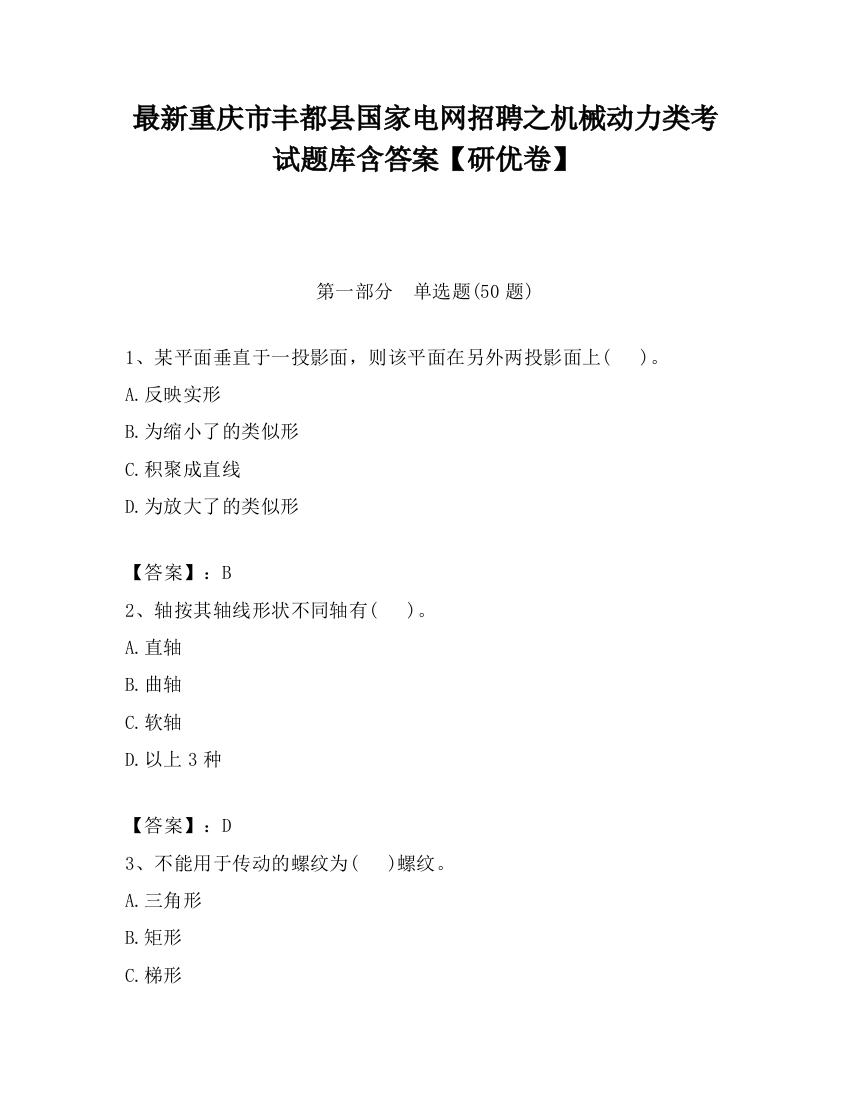 最新重庆市丰都县国家电网招聘之机械动力类考试题库含答案【研优卷】

第一部分　单选题(50 题)

1、某平面垂直于一投影面，则该平面在另外两投影面上(　　)。

A.反映实形

B.为缩小了的类似形

C.积聚成直线

D.为放大了的类似形

【答案】：B

2、轴按其轴线形状不同轴有(　　)。

A.直轴

B.曲轴

C.软轴

D.以上 3 种

【答案】：D

3、不能用于传动的螺纹为(　　)螺纹。

A.三角形

B.矩形

C.梯形